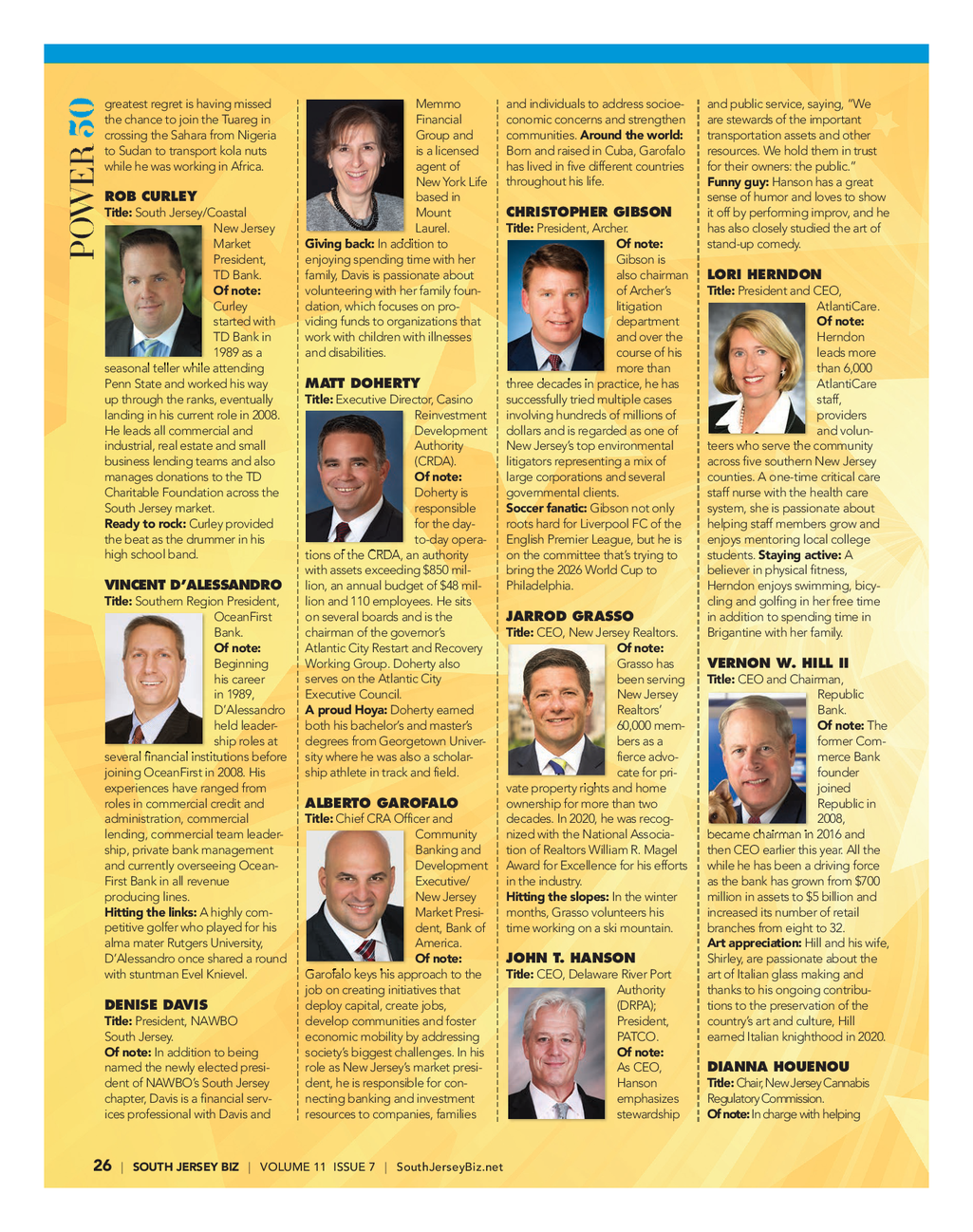 POWER 50

greatest regret is having missed the chance to join the Tuareg in crossing the Sahara from Nigeria to Sudan to transport kola nuts while he was working in Africa.

ROB CURLEY
Title: South Jersey/Coastal New Jersey Market President, TD Bank.
Of note: Curley started with TD Bank in 1989 as a seasonal teller while attending Penn State and worked his way up through the ranks, eventually landing in his current role in 2008. He leads all commercial and industrial, real estate and small business lending teams and also manages donations to the TD Charitable Foundation across the South Jersey market.
Ready to rock: Curley provided the beat as the drummer in his high school band.

VINCENT D'ALESSANDRO
Title: Southern Region President, OceanFirst Bank.
Of note: Beginning his career in 1989, D'Alessandro held leadership roles at several financial institutions before joining OceanFirst in 2008. His experiences have ranged from roles in commercial credit and administration, commercial lending, commercial team leadership, private bank management and currently overseeing OceanFirst Bank in all revenue producing lines.
Hitting the links: A highly competitive golfer who played for his alma mater Rutgers University, D'Alessandro once shared a round with stuntman Evel Knievel.

DENISE DAVIS
Title: President, NAWBO South Jersey.
Of note: In addition to being named the newly elected president of NAWBO's South Jersey chapter, Davis is a financial services professional with Davis and Memmo Financial Group and is a licensed agent of New York Life based in Mount Laurel.
Giving back: In addition to enjoying spending time with her family, Davis is passionate about volunteering with her family foundation, which focuses on providing funds to organizations that work with children with illnesses and disabilities.

MATT DOHERTY
Title: Executive Director, Casino Reinvestment Development Authority (CRDA).
Of note: Doherty is responsible for the day-to-day operations of the CRDA, an authority with assets exceeding $850 million, an annual budget of $48 million and 110 employees. He sits on several boards and is the chairman of the governor's Atlantic City Restart and Recovery Working Group. Doherty also serves on the Atlantic City Executive Council.
A proud Hoya: Doherty earned both his bachelor's and master's degrees from Georgetown University where he was also a scholarship athlete in track and field.

ALBERTO GAROFALO
Title: Chief CRA Officer and Community Banking and Development Executive/ New Jersey Market President, Bank of America.
Of note: Garofalo keys his approach to the job on creating initiatives that deploy capital, create jobs, develop communities and foster economic mobility by addressing society's biggest challenges. In his role as New Jersey's market president, he is responsible for connecting banking and investment resources to companies, families and individuals to address socioeconomic concerns and strengthen communities. Around the world: Born and raised in Cuba, Garofalo has lived in five different countries throughout his life.

CHRISTOPHER GIBSON
Title: President, Archer.
Of note: Gibson is also chairman of Archer's litigation department and over the course of his more than three decades in practice, he has successfully tried multiple cases involving hundreds of millions of dollars and is regarded as one of New Jersey's top environmental litigators representing a mix of large corporations and several governmental clients.
Soccer fanatic: Gibson not only roots hard for Liverpool FC of the English Premier League, but he is on the committee that's trying to bring the 2026 World Cup to Philadelphia.

JARROD GRASSO
Title: CEO, New Jersey Realtors.
Of note: Grasso has been serving New Jersey Realtors' 60,000 members as a fierce advocate for private property rights and home ownership for more than two decades. In 2020, he was recognized with the National Association of Realtors William R. Magel Award for Excellence for his efforts in the industry.
Hitting the slopes: In the winter months, Grasso volunteers his time working on a ski mountain.

JOHN T. HANSON
Title: CEO, Delaware River Port Authority (DRPA); President, PATCO.
Of note: As CEO, Hanson emphasizes stewardship and public service, saying, "We are stewards of the important transportation assets and other resources. We hold them in trust for their owners: the public."
Funny guy: Hanson has a great sense of humor and loves to show it off by performing improv, and he has also closely studied the art of stand-up comedy.

LORI HERNDON
Title: President and CEO, AtlantiCare.
Of note: Herndon leads more than 6,000 AtlantiCare staff, providers and volunteers who serve the community across five southern New Jersey counties. A one-time critical care staff nurse with the health care system, she is passionate about helping staff members grow and enjoys mentoring local college students. Staying active: A believer in physical fitness, Herndon enjoys swimming, bicycling and golfing in her free time in addition to spending time in Brigantine with her family.

VERNON W. HILL II
Title: CEO and Chairman, Republic Bank.
Of note: The former Commerce Bank founder joined Republic in 2008, became chairman in 2016 and then CEO earlier this year. All the while he has been a driving force as the bank has grown from $700 million in assets to $5 billion and increased its number of retail branches from eight to 32.
Art appreciation: Hill and his wife, Shirley, are passionate about the art of Italian glass making and thanks to his ongoing contributions to the preservation of the country's art and culture, Hill earned Italian knighthood in 2020.

DIANNA HOUENOU
Title: Chair, New Jersey Cannabis Regulatory Commission.
Of note: In charge with helping

26 | SOUTH JERSEY BIZ | VOLUME 11 ISSUE 7 | SouthJerseyBiz.net